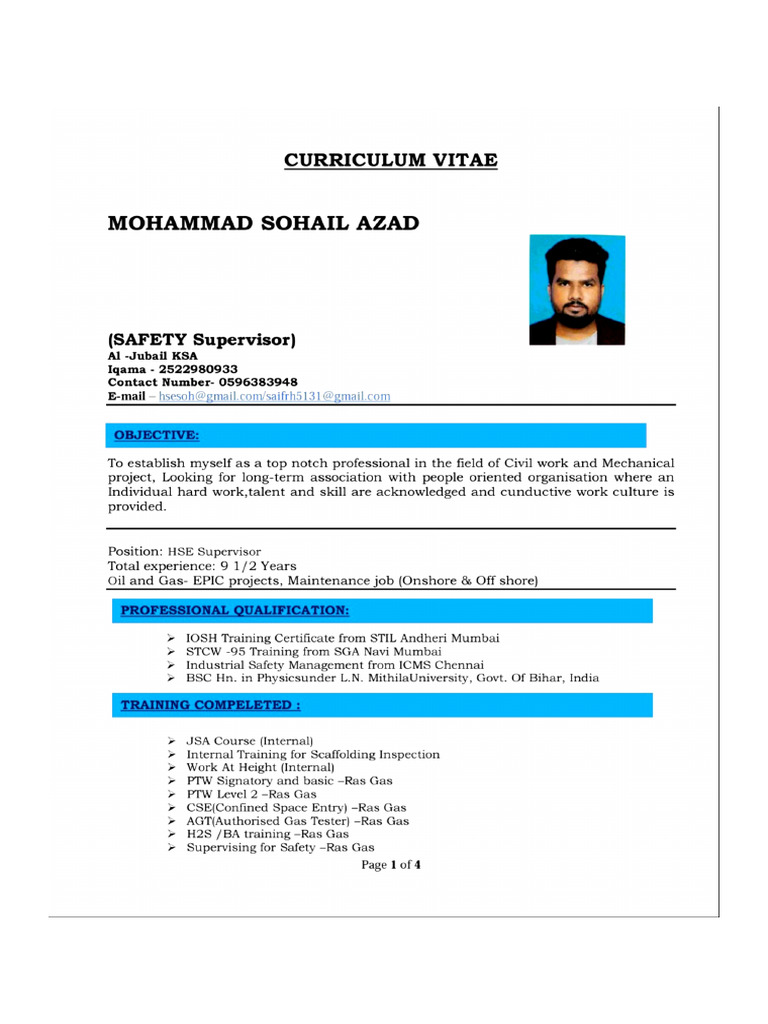 CURRICULUM VITAE

MOHAMMAD SOHAIL AZAD

(SAFETY Supervisor)
Al -Jubail KSA
Iqama - 2522980933
Contact Number- 0596383948
E-mail – hsesoh@gmail.com/saifrh5131@gmail.com

OBJECTIVE:

To establish myself as a top notch professional in the field of Civil work and Mechanical project, Looking for long-term association with people oriented organisation where an Individual hard work,talent and skill are acknowledged and cunductive work culture is provided.

Position: HSE Supervisor
Total experience: 9 1/2 Years
Oil and Gas- EPIC projects, Maintenance job (Onshore & Off shore)

PROFESSIONAL QUALIFICATION:

➢ IOSH Training Certificate from STIL Andheri Mumbai
➢ STCW -95 Training from SGA Navi Mumbai
➢ Industrial Safety Management from ICMS Chennai
➢ BSC Hn. in Physicsunder L.N. MithilaUniversity, Govt. Of Bihar, India

TRAINING COMPELETED :

➢ JSA Course (Internal)
➢ Internal Training for Scaffolding Inspection
➢ Work At Height (Internal)
➢ PTW Signatory and basic –Ras Gas
➢ PTW Level 2 –Ras Gas
➢ CSE(Confined Space Entry) –Ras Gas
➢ AGT(Authorised Gas Tester) –Ras Gas
➢ H2S /BA training –Ras Gas
➢ Supervising for Safety –Ras Gas

Page 1 of 4